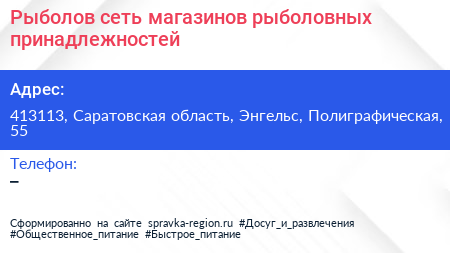 Рыболов сеть магазинов рыболовных принадлежностей

Адрес:

413113, Саратовская область, Энгельс, Полиграфическая, 55

Телефон:

–

Сформированно на сайте spravka-region.ru #Досуг_и_развлечения #Общественное_питание #Быстрое_питание